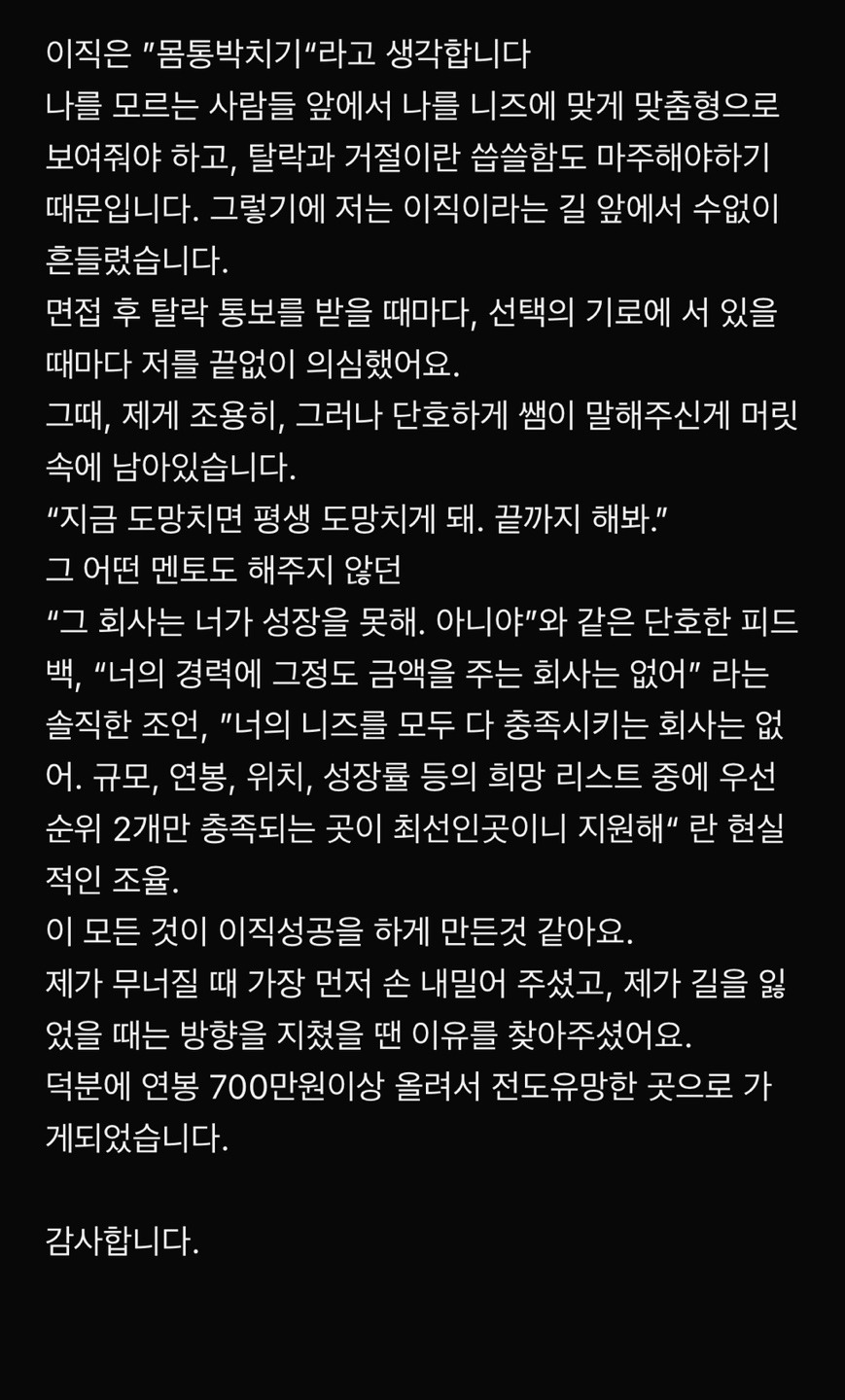 이직은 "몸통박치기"라고 생각합니다
나를 모르는 사람들 앞에서 나를 니즈에 맞게 맞춤형으로 보여줘야 하고, 탈락과 거절이란 씁쓸함도 마주해야하기 때문입니다. 그렇기에 저는 이직이라는 길 앞에서 수없이 흔들렸습니다.
면접 후 탈락 통보를 받을 때마다, 선택의 기로에 서 있을 때마다 저를 끝없이 의심했어요.
그때, 제게 조용히, 그러나 단호하게 쌤이 말해주신게 머릿속에 남아있습니다.
"지금 도망치면 평생 도망치게 돼. 끝까지 해봐."
그 어떤 멘토도 해주지 않던
"그 회사는 너가 성장을 못해. 아니야"와 같은 단호한 피드백, "너의 경력에 그정도 금액을 주는 회사는 없어" 라는 솔직한 조언, "너의 니즈를 모두 다 충족시키는 회사는 없어. 규모, 연봉, 위치, 성장률 등의 희망 리스트 중에 우선순위 2개만 충족되는 곳이 최선인곳이니 지원해" 란 현실적인 조율.
이 모든 것이 이직성공을 하게 만든것 같아요.
제가 무너질 때 가장 먼저 손 내밀어 주셨고, 제가 길을 잃었을 때는 방향을 지쳤을 땐 이유를 찾아주셨어요.
덕분에 연봉 700만원이상 올려서 전도유망한 곳으로 가게되었습니다.

감사합니다.